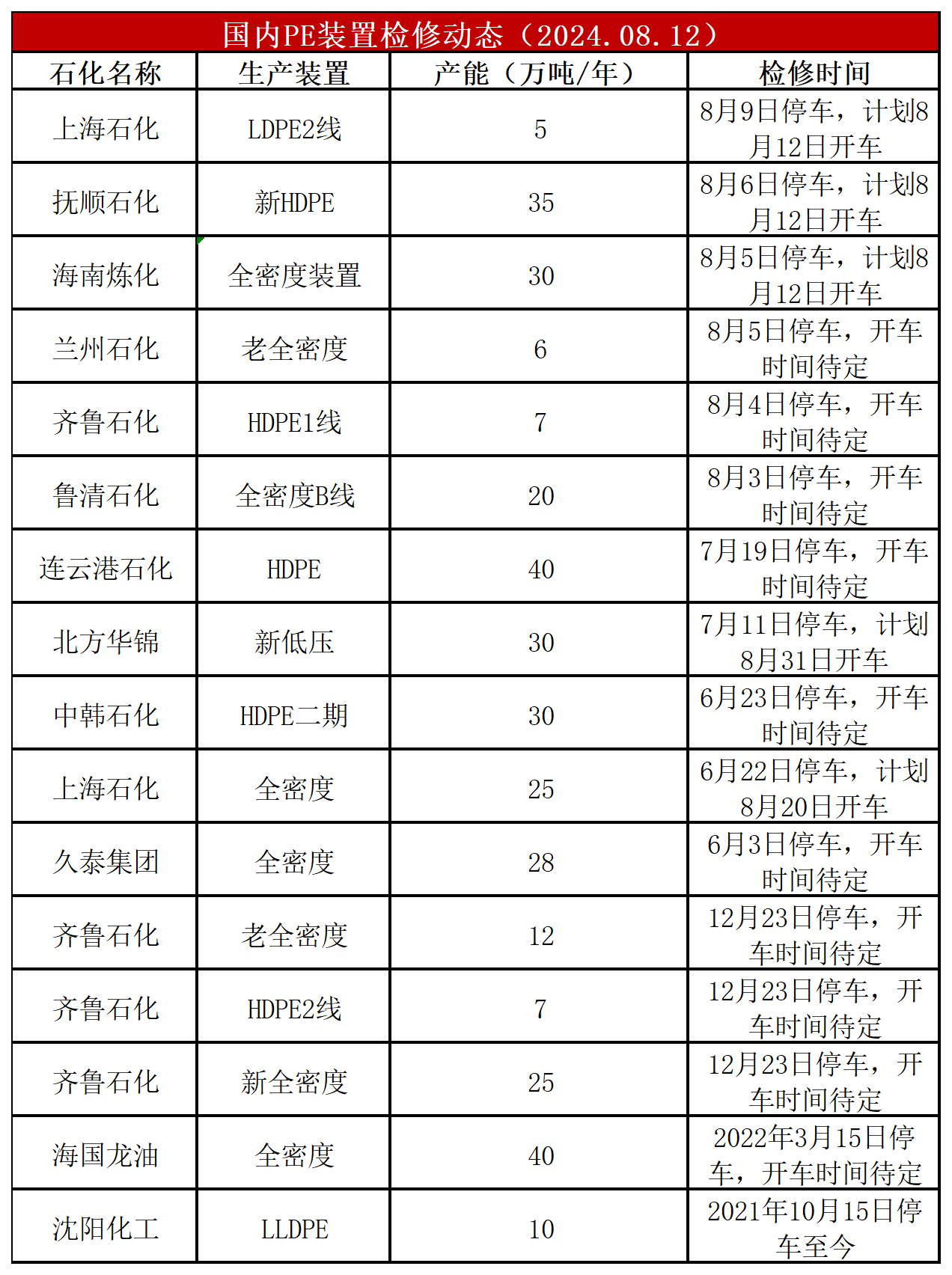 国内PE装置检修动态（2024.08.12）

| 石化名称 | 生产装置 | 产能（万吨/年） | 检修时间 |
|---|---|---|---|
| 上海石化 | LDPE2线 | 5 | 8月9日停车，计划8月12日开车 |
| 抚顺石化 | 新HDPE | 35 | 8月6日停车，计划8月12日开车 |
| 海南炼化 | 全密度装置 | 30 | 8月5日停车，计划8月12日开车 |
| 兰州石化 | 老全密度 | 6 | 8月5日停车，开车时间待定 |
| 齐鲁石化 | HDPE1线 | 7 | 8月4日停车，开车时间待定 |
| 鲁清石化 | 全密度B线 | 20 | 8月3日停车，开车时间待定 |
| 连云港石化 | HDPE | 40 | 7月19日停车，开车时间待定 |
| 北方华锦 | 新低压 | 30 | 7月11日停车，计划8月31日开车 |
| 中韩石化 | HDPE二期 | 30 | 6月23日停车，开车时间待定 |
| 上海石化 | 全密度 | 25 | 6月22日停车，计划8月20日开车 |
| 久泰集团 | 全密度 | 28 | 6月3日停车，开车时间待定 |
| 齐鲁石化 | 老全密度 | 12 | 12月23日停车，开车时间待定 |
| 齐鲁石化 | HDPE2线 | 7 | 12月23日停车，开车时间待定 |
| 齐鲁石化 | 新全密度 | 25 | 12月23日停车，开车时间待定 |
| 海国龙油 | 全密度 | 40 | 2022年3月15日停车，开车时间待定 |
| 沈阳化工 | LLDPE | 10 | 2021年10月15日停车至今 |